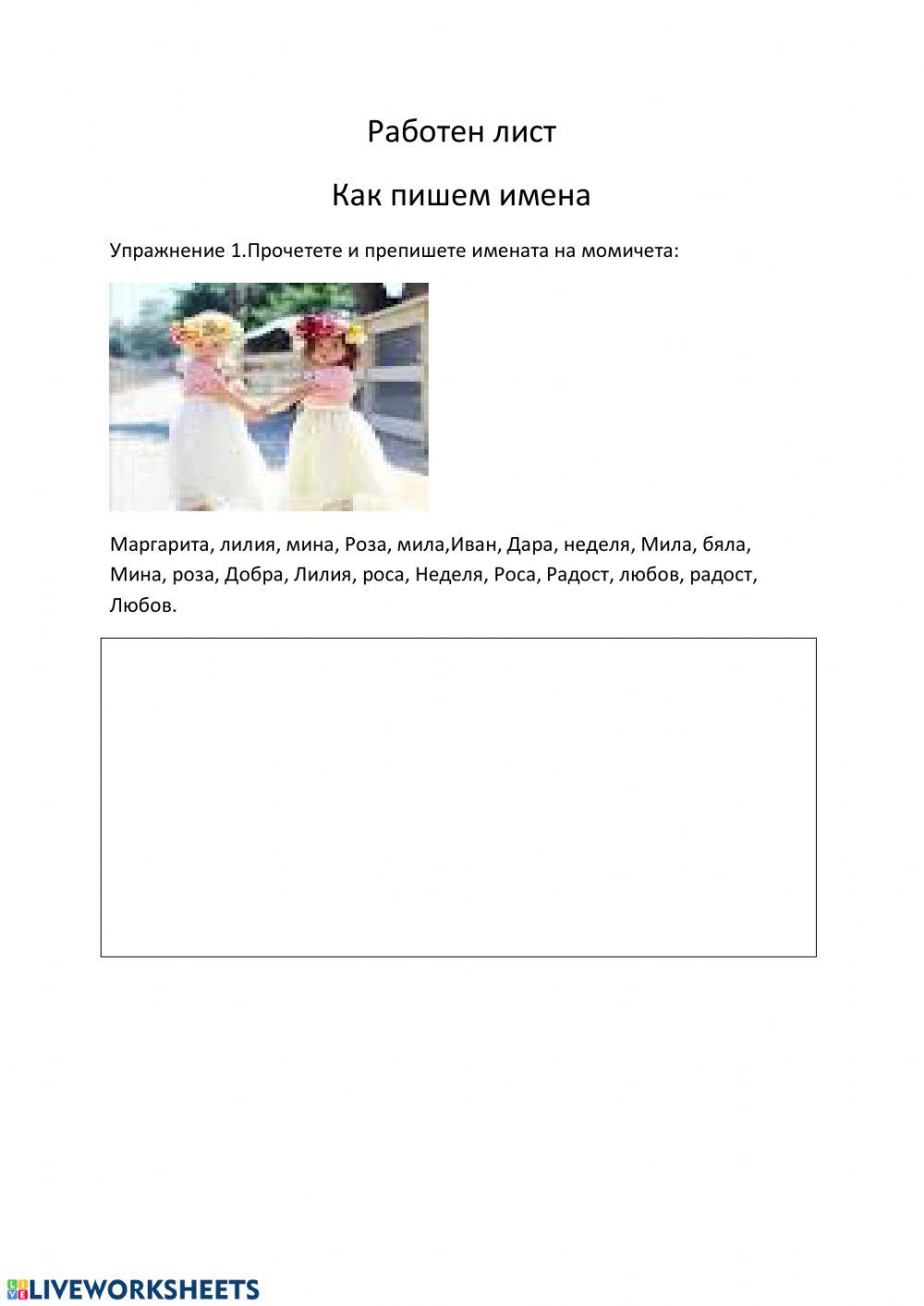 Работен лист

Как пишем имена

Упражнение 1.Прочетете и препишете имената на момичета:

Маргарита, лилия, мина, Роза, мила,Иван, Дара, неделя, Мила, бяла, Мина, роза, Добра, Лилия, роса, Неделя, Роса, Радост, любов, радост, Любов.

LIVEWORKSHEETS